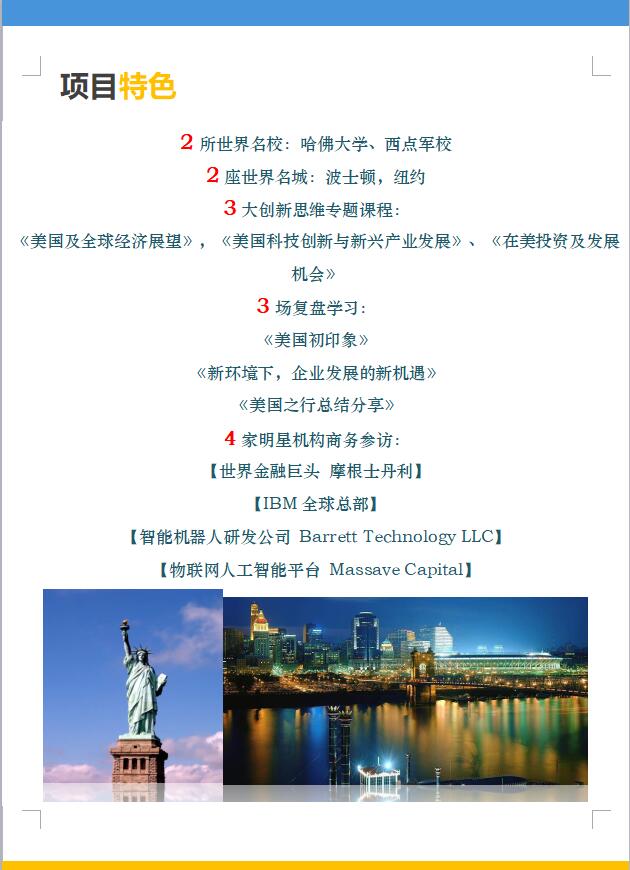 项目特色

2 所世界名校：哈佛大学、西点军校

2 座世界名城：波士顿，纽约

3 大创新思维专题课程：

《美国及全球经济展望》，《美国科技创新与新兴产业发展》、《在美投资及发展机会》

3 场复盘学习：

《美国初印象》

《新环境下，企业发展的新机遇》

《美国之行总结分享》

4 家明星机构商务参访：

【世界金融巨头 摩根士丹利】

【IBM 全球总部】

【智能机器人研发公司 Barrett Technology LLC】

【物联网人工智能平台 Massave Capital】